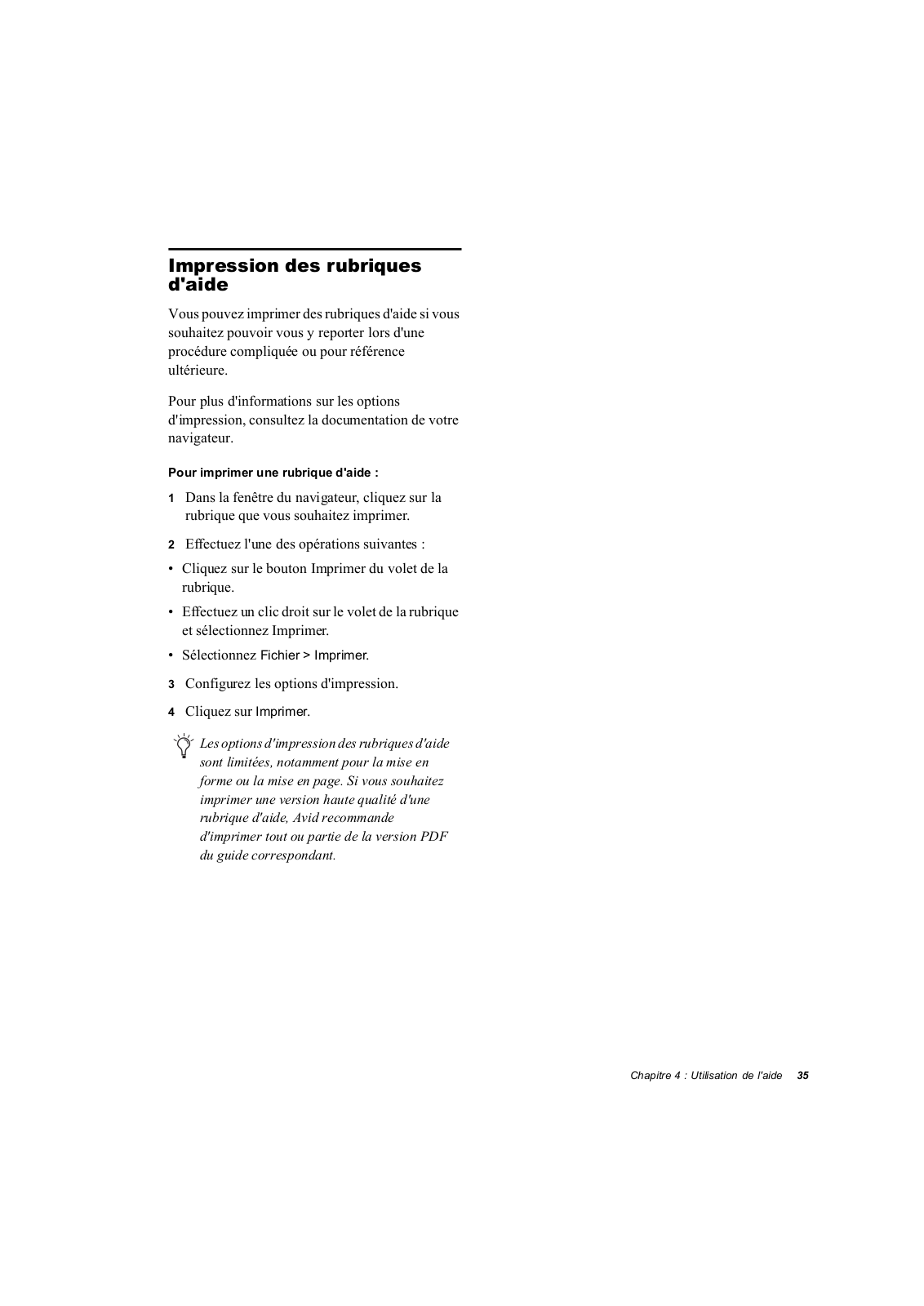 Impression des rubriques d'aide

Vous pouvez imprimer des rubriques d'aide si vous souhaitez pouvoir vous y reporter lors d'une procédure compliquée ou pour référence ultérieure.

Pour plus d'informations sur les options d'impression, consultez la documentation de votre navigateur.

Pour imprimer une rubrique d'aide :

1 Dans la fenêtre du navigateur, cliquez sur la rubrique que vous souhaitez imprimer.

2 Effectuez l'une des opérations suivantes :

• Cliquez sur le bouton Imprimer du volet de la rubrique.

• Effectuez un clic droit sur le volet de la rubrique et sélectionnez Imprimer.

• Sélectionnez Fichier > Imprimer.

3 Configurez les options d'impression.

4 Cliquez sur Imprimer.

Les options d'impression des rubriques d'aide sont limitées, notamment pour la mise en forme ou la mise en page. Si vous souhaitez imprimer une version haute qualité d'une rubrique d'aide, Avid recommande d'imprimer tout ou partie de la version PDF du guide correspondant.

Chapitre 4 : Utilisation de l'aide 35